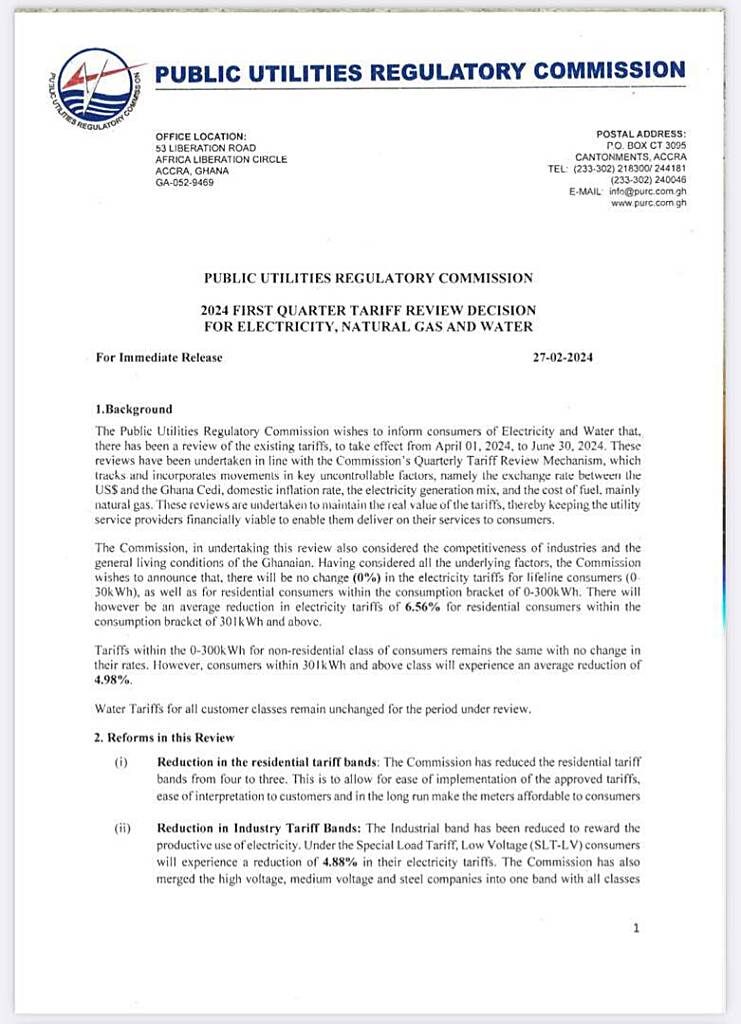 PUBLIC UTILITIES REGULATORY COMMISSION

PUBLIC UTILITIES REGULATORY COMMISSION

OFFICE LOCATION:
53 LIBERATION ROAD
AFRICA LIBERATION CIRCLE
ACCRA, GHANA
GA-052-9469

POSTAL ADDRESS:
P.O. BOX CT 3095
CANTONMENTS, ACCRA
TEL: (233-302) 218300/ 244181
(233-302) 240046
E-MAIL: info@purc.com.gh
www.purc.com.gh

PUBLIC UTILITIES REGULATORY COMMISSION

2024 FIRST QUARTER TARIFF REVIEW DECISION
FOR ELECTRICITY, NATURAL GAS AND WATER

For Immediate Release 27-02-2024

1.Background

The Public Utilities Regulatory Commission wishes to inform consumers of Electricity and Water that, there has been a review of the existing tariffs, to take effect from April 01, 2024, to June 30, 2024. These reviews have been undertaken in line with the Commission's Quarterly Tariff Review Mechanism, which tracks and incorporates movements in key uncontrollable factors, namely the exchange rate between the US$ and the Ghana Cedi, domestic inflation rate, the electricity generation mix, and the cost of fuel, mainly natural gas. These reviews are undertaken to maintain the real value of the tariffs, thereby keeping the utility service providers financially viable to enable them deliver on their services to consumers.

The Commission, in undertaking this review also considered the competitiveness of industries and the general living conditions of the Ghanaian. Having considered all the underlying factors, the Commission wishes to announce that, there will be no change (0%) in the electricity tariffs for lifeline consumers (0-30kWh), as well as for residential consumers within the consumption bracket of 0-300kWh. There will however be an average reduction in electricity tariffs of 6.56% for residential consumers within the consumption bracket of 301kWh and above.

Tariffs within the 0-300kWh for non-residential class of consumers remains the same with no change in their rates. However, consumers within 301kWh and above class will experience an average reduction of 4.98%.

Water Tariffs for all customer classes remain unchanged for the period under review.

2. Reforms in this Review

(i) Reduction in the residential tariff bands: The Commission has reduced the residential tariff bands from four to three. This is to allow for ease of implementation of the approved tariffs, ease of interpretation to customers and in the long run make the meters affordable to consumers

(ii) Reduction in Industry Tariff Bands: The Industrial band has been reduced to reward the productive use of electricity. Under the Special Load Tariff, Low Voltage (SLT-LV) consumers will experience a reduction of 4.88% in their electricity tariffs. The Commission has also merged the high voltage, medium voltage and steel companies into one band with all classes

1